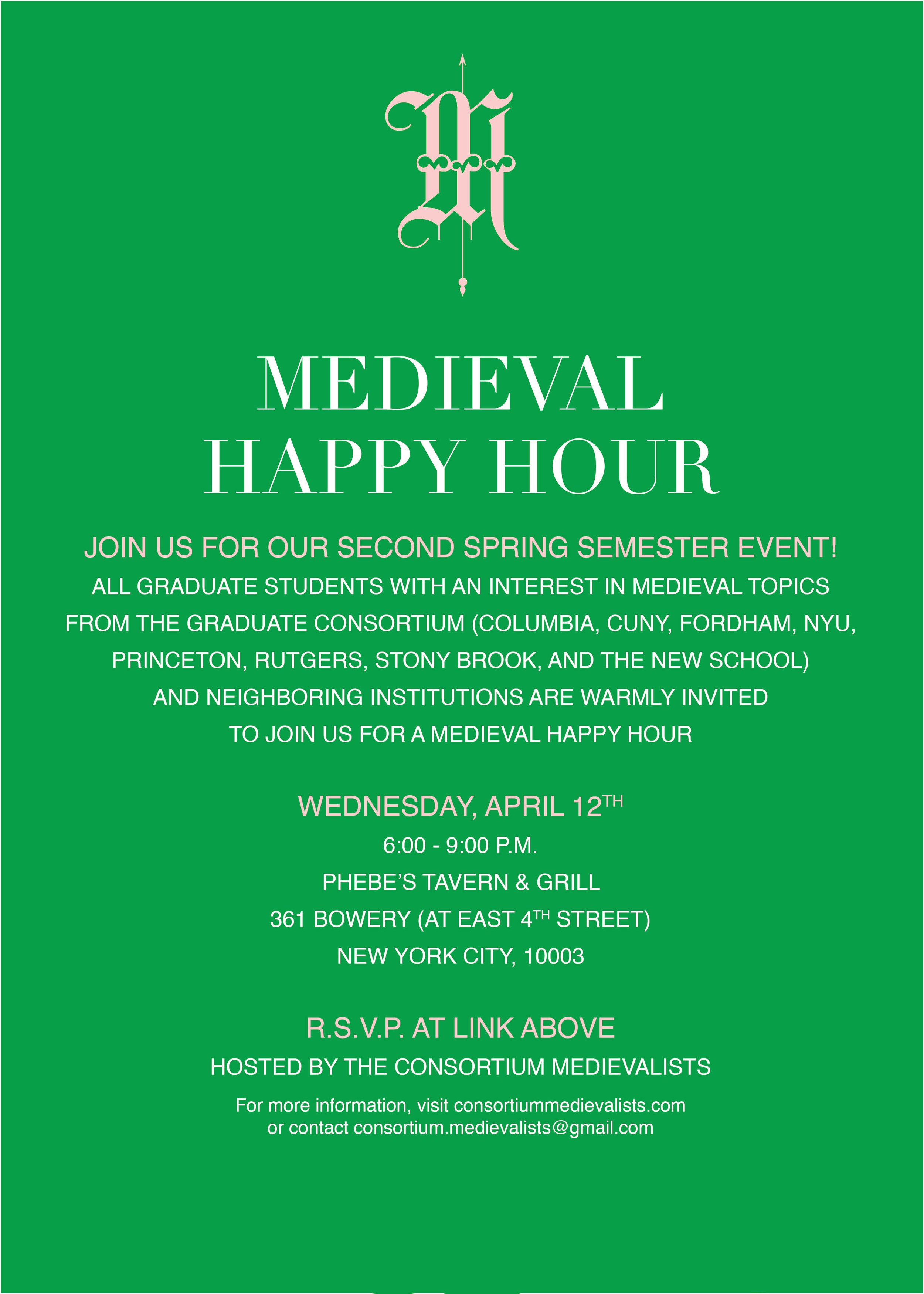 M

MEDIEVAL
HAPPY HOUR

JOIN US FOR OUR SECOND SPRING SEMESTER EVENT!

ALL GRADUATE STUDENTS WITH AN INTEREST IN MEDIEVAL TOPICS FROM THE GRADUATE CONSORTIUM (COLUMBIA, CUNY, FORDHAM, NYU, PRINCETON, RUTGERS, STONY BROOK, AND THE NEW SCHOOL) AND NEIGHBORING INSTITUTIONS ARE WARMLY INVITED TO JOIN US FOR A MEDIEVAL HAPPY HOUR

WEDNESDAY, APRIL 12TH
6:00 - 9:00 P.M.
PHEBE'S TAVERN & GRILL
361 BOWERY (AT EAST 4TH STREET)
NEW YORK CITY, 10003

R.S.V.P. AT LINK ABOVE

HOSTED BY THE CONSORTIUM MEDIEVALISTS

For more information, visit consortiummedievalists.com or contact consortium.medievalists@gmail.com